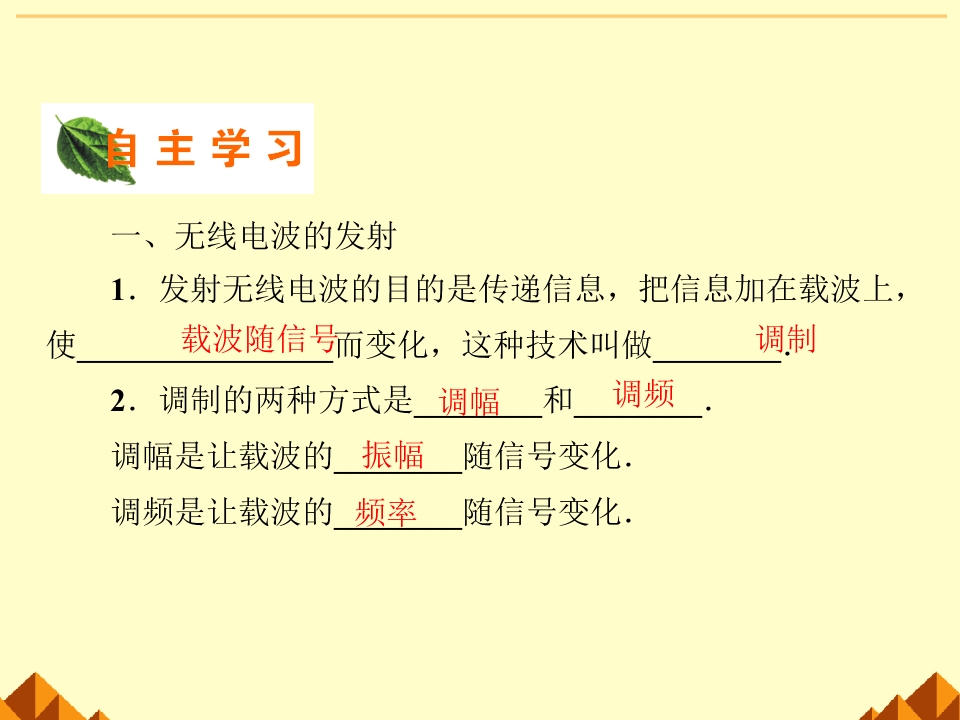 自主学习

一、无线电波的发射

1．发射无线电波的目的是传递信息，把信息加在载波上，使载波随信号而变化，这种技术叫做调制.

2．调制的两种方式是调幅和调频.

调幅是让载波的振幅随信号变化.

调频是让载波的频率随信号变化.